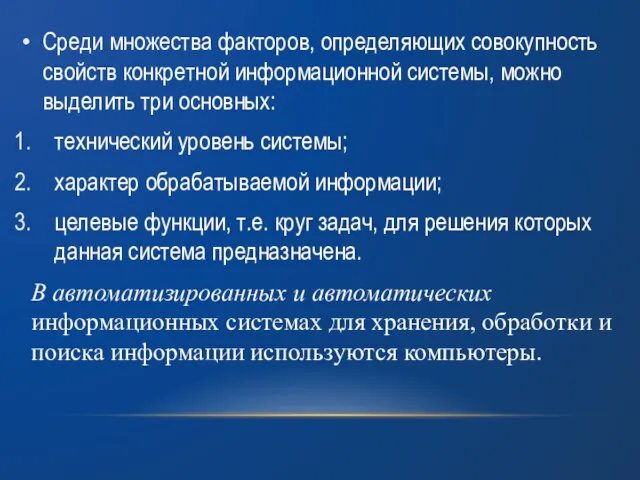 • Среди множества факторов, определяющих совокупность свойств конкретной информационной системы, можно выделить три основных:

1. технический уровень системы;

2. характер обрабатываемой информации;

3. целевые функции, т.е. круг задач, для решения которых данная система предназначена.

В автоматизированных и автоматических информационных системах для хранения, обработки и поиска информации используются компьютеры.